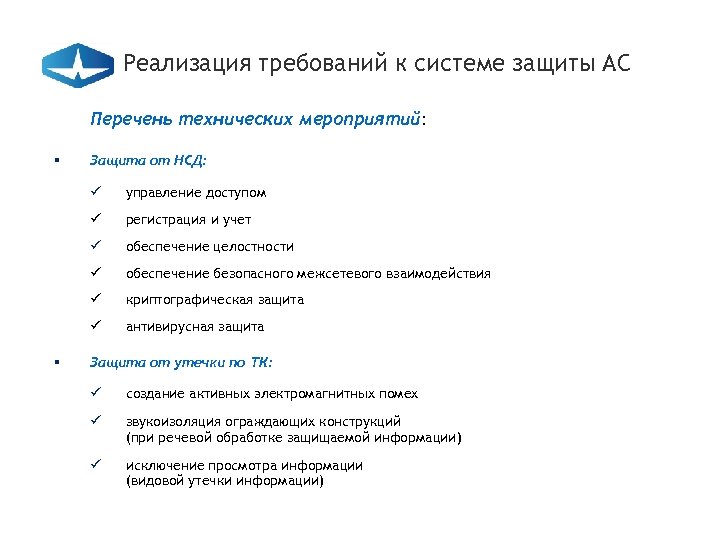 Реализация требований к системе защиты АС

Перечень технических мероприятий:

▪ Защита от НСД:

✓ управление доступом

✓ регистрация и учет

✓ обеспечение целостности

✓ обеспечение безопасного межсетевого взаимодействия

✓ криптографическая защита

✓ антивирусная защита

▪ Защита от утечки по ТК:

✓ создание активных электромагнитных помех

✓ звукоизоляция ограждающих конструкций (при речевой обработке защищаемой информации)

✓ исключение просмотра информации (видовой утечки информации)